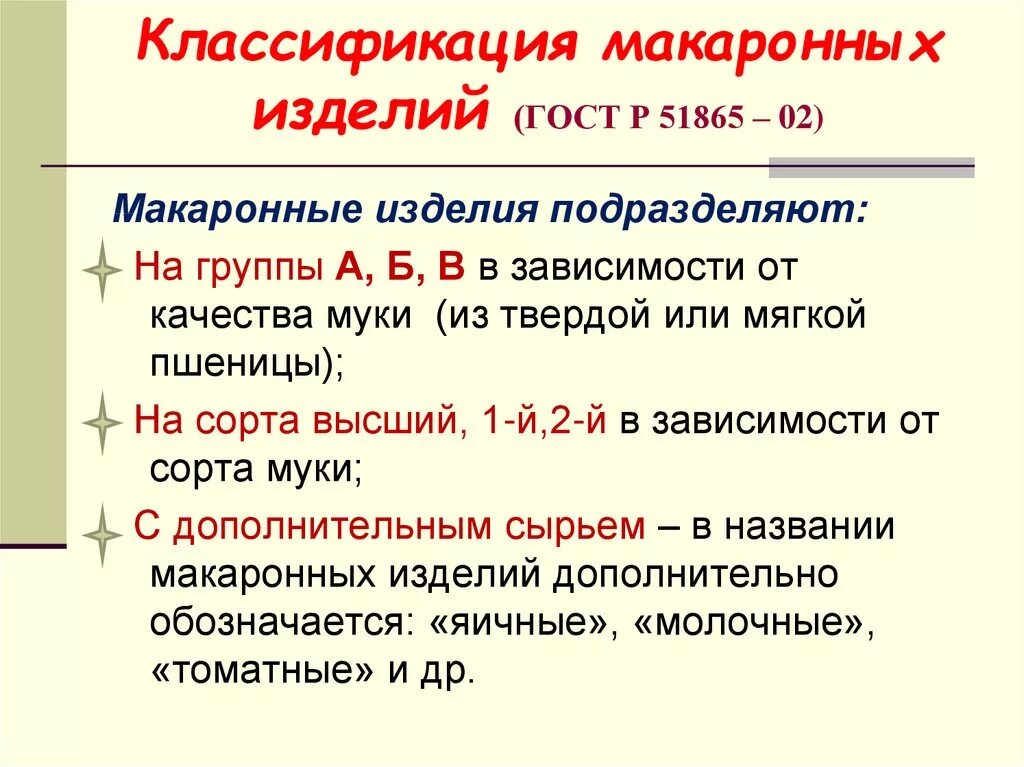 Классификация макаронных изделий (ГОСТ Р 51865 – 02)

Макаронные изделия подразделяют:

На группы А, Б, В в зависимости от качества муки (из твердой или мягкой пшеницы);

На сорта высший, 1-й,2-й в зависимости от сорта муки;

С дополнительным сырьем – в названии макаронных изделий дополнительно обозначается: «яичные», «молочные», «томатные» и др.